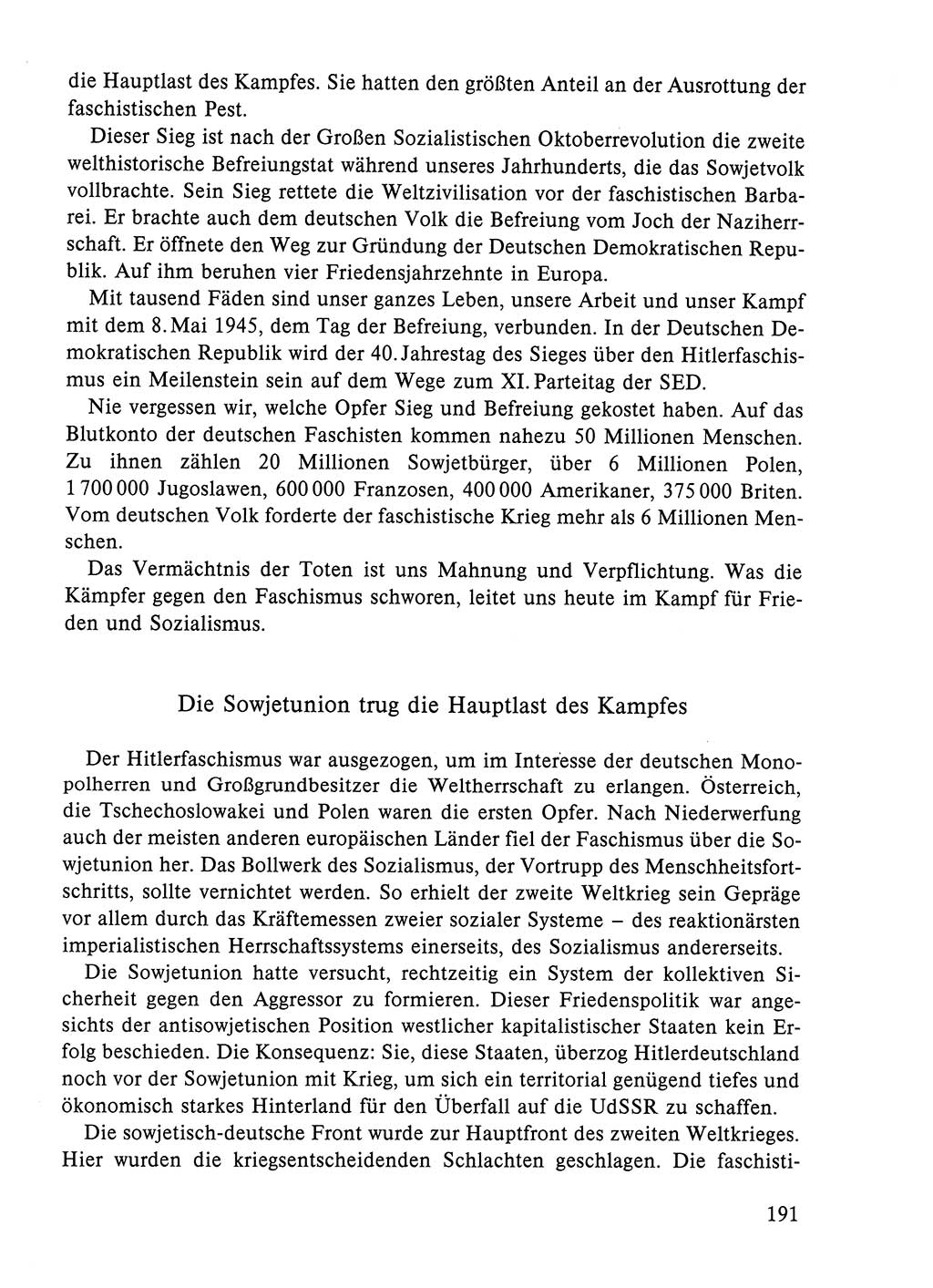 die Hauptlast des Kampfes. Sie hatten den größten Anteil an der Ausrottung der faschistischen Pest.

Dieser Sieg ist nach der Großen Sozialistischen Oktoberrevolution die zweite welthistorische Befreiungstat während unseres Jahrhunderts, die das Sowjetvolk vollbrachte. Sein Sieg rettete die Weltzivilisation vor der faschistischen Barbarei. Er brachte auch dem deutschen Volk die Befreiung vom Joch der Naziherrschaft. Er öffnete den Weg zur Gründung der Deutschen Demokratischen Republik. Auf ihm beruhen vier Friedensjahrzehnte in Europa.

Mit tausend Fäden sind unser ganzes Leben, unsere Arbeit und unser Kampf mit dem 8. Mai 1945, dem Tag der Befreiung, verbunden. In der Deutschen Demokratischen Republik wird der 40. Jahrestag des Sieges über den Hitlerfaschismus ein Meilenstein sein auf dem Wege zum XI. Parteitag der SED.

Nie vergessen wir, welche Opfer Sieg und Befreiung gekostet haben. Auf das Blutkonto der deutschen Faschisten kommen nahezu 50 Millionen Menschen. Zu ihnen zählen 20 Millionen Sowjetbürger, über 6 Millionen Polen, 1 700 000 Jugoslawen, 600 000 Franzosen, 400 000 Amerikaner, 375 000 Briten. Vom deutschen Volk forderte der faschistische Krieg mehr als 6 Millionen Menschen.

Das Vermächtnis der Toten ist uns Mahnung und Verpflichtung. Was die Kämpfer gegen den Faschismus schworen, leitet uns heute im Kampf für Frieden und Sozialismus.

Die Sowjetunion trug die Hauptlast des Kampfes

Der Hitlerfaschismus war ausgezogen, um im Interesse der deutschen Monopolherren und Großgrundbesitzer die Weltherrschaft zu erlangen. Österreich, die Tschechoslowakei und Polen waren die ersten Opfer. Nach Niederwerfung auch der meisten anderen europäischen Länder fiel der Faschismus über die Sowjetunion her. Das Bollwerk des Sozialismus, der Vortrupp des Menschheitsfortschritts, sollte vernichtet werden. So erhielt der zweite Weltkrieg sein Gepräge vor allem durch das Kräftemessen zweier sozialer Systeme – des reaktionärsten imperialistischen Herrschaftssystems einerseits, des Sozialismus andererseits.

Die Sowjetunion hatte versucht, rechtzeitig ein System der kollektiven Sicherheit gegen den Aggressor zu formieren. Dieser Friedenspolitik war angesichts der antisowjetischen Position westlicher kapitalistischer Staaten kein Erfolg beschieden. Die Konsequenz: Sie, diese Staaten, überzog Hitlerdeutschland noch vor der Sowjetunion mit Krieg, um sich ein territorial genügend tiefes und ökonomisch starkes Hinterland für den Überfall auf die UdSSR zu schaffen.

Die sowjetisch-deutsche Front wurde zur Hauptfront des zweiten Weltkrieges. Hier wurden die kriegsentscheidenden Schlachten geschlagen. Die faschisti-

191